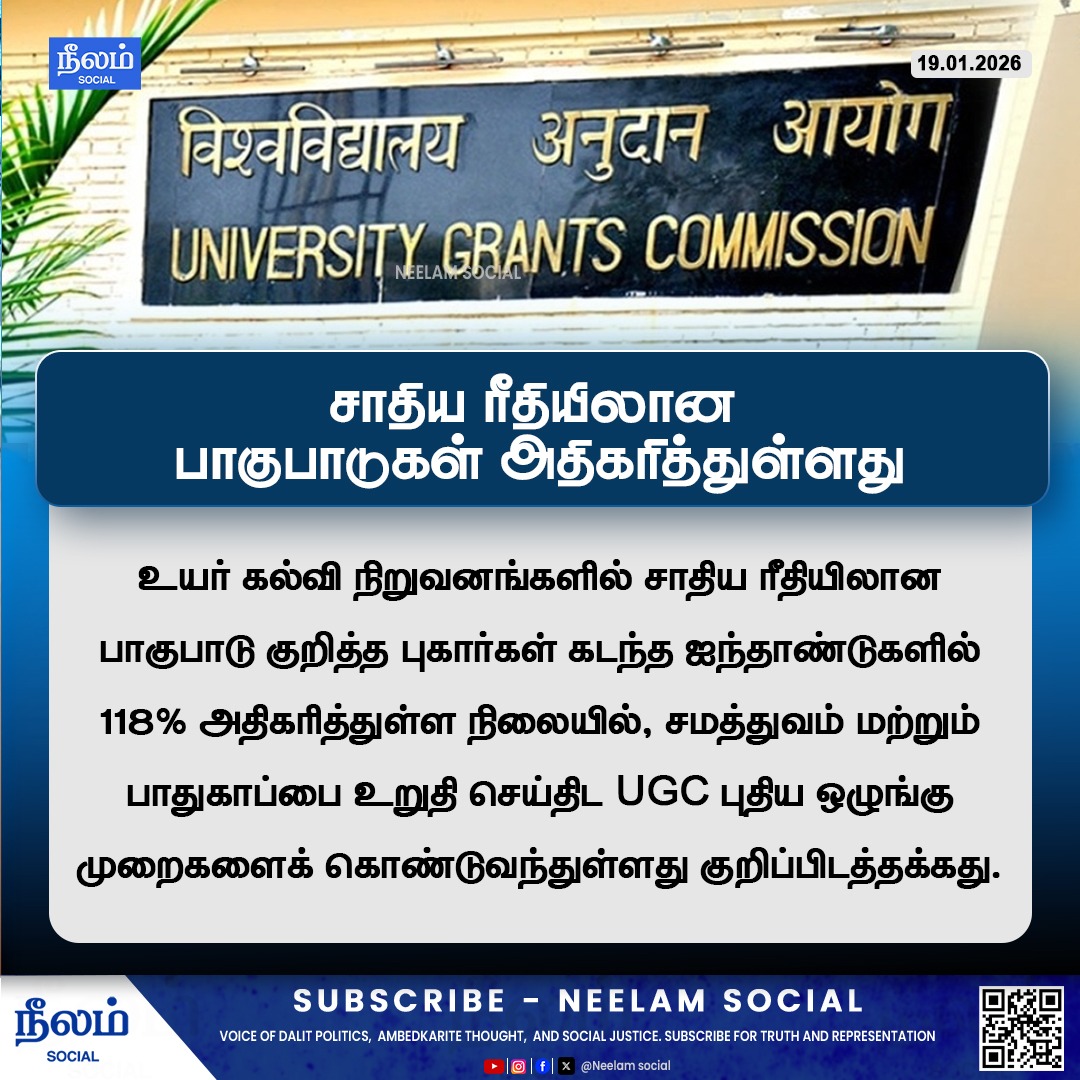 நீலம்
SOCIAL

19.01.2026

विश्वविद्यालय अनुदान आयोग
UNIVERSITY GRANTS COMMISSION

NEELAM SOCIAL

சாதிய ரீதியிலான பாகுபாடுகள் அதிகரித்துள்ளது

உயர் கல்வி நிறுவனங்களில் சாதிய ரீதியிலான பாகுபாடு குறித்த புகார்கள் கடந்த ஐந்தாண்டுகளில் 118% அதிகரித்துள்ள நிலையில், சமத்துவம் மற்றும் பாதுகாப்பை உறுதி செய்திட UGC புதிய ஒழுங்கு முறைகளைக் கொண்டுவந்துள்ளது குறிப்பிடத்தக்கது.

நீலம்
SOCIAL

SUBSCRIBE - NEELAM SOCIAL

VOICE OF DALIT POLITICS, AMBEDKARITE THOUGHT, AND SOCIAL JUSTICE. SUBSCRIBE FOR TRUTH AND REPRESENTATION

@Neelam social